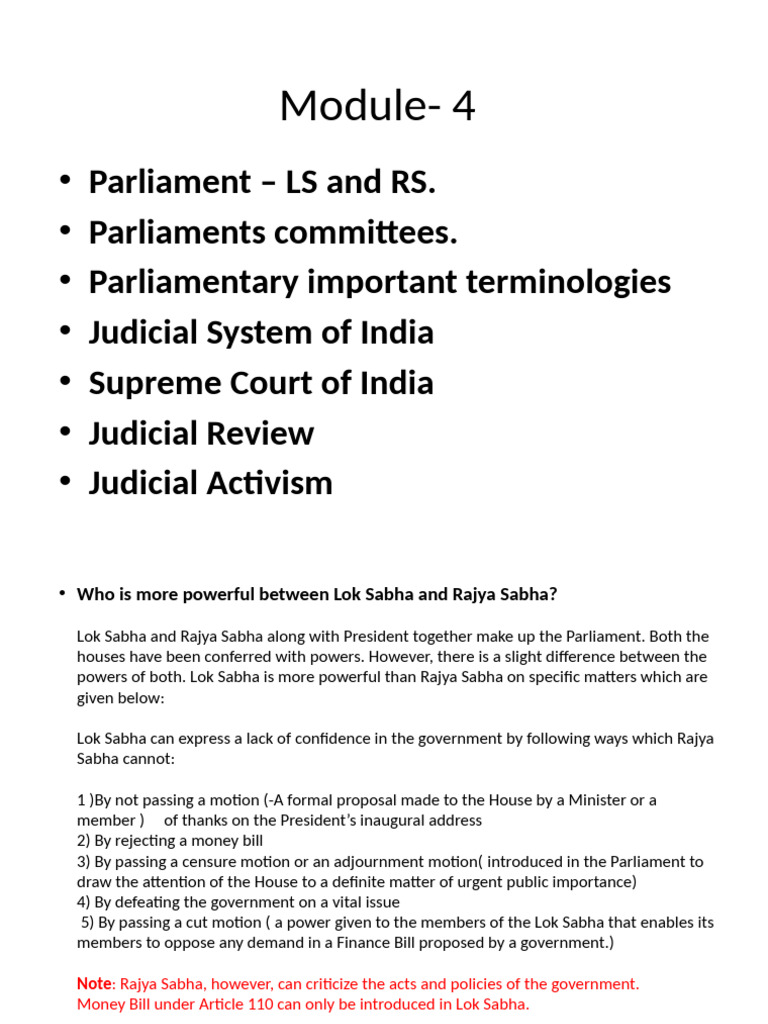 Module- 4

• Parliament – LS and RS.
• Parliaments committees.
• Parliamentary important terminologies
• Judicial System of India
• Supreme Court of India
• Judicial Review
• Judicial Activism

• Who is more powerful between Lok Sabha and Rajya Sabha?

Lok Sabha and Rajya Sabha along with President together make up the Parliament. Both the houses have been conferred with powers. However, there is a slight difference between the powers of both. Lok Sabha is more powerful than Rajya Sabha on specific matters which are given below:

Lok Sabha can express a lack of confidence in the government by following ways which Rajya Sabha cannot:

1 )By not passing a motion (-A formal proposal made to the House by a Minister or a member ) of thanks on the President's inaugural address
2) By rejecting a money bill
3) By passing a censure motion or an adjournment motion( introduced in the Parliament to draw the attention of the House to a definite matter of urgent public importance)
4) By defeating the government on a vital issue
5) By passing a cut motion ( a power given to the members of the Lok Sabha that enables its members to oppose any demand in a Finance Bill proposed by a government.)

Note: Rajya Sabha, however, can criticize the acts and policies of the government.
Money Bill under Article 110 can only be introduced in Lok Sabha.